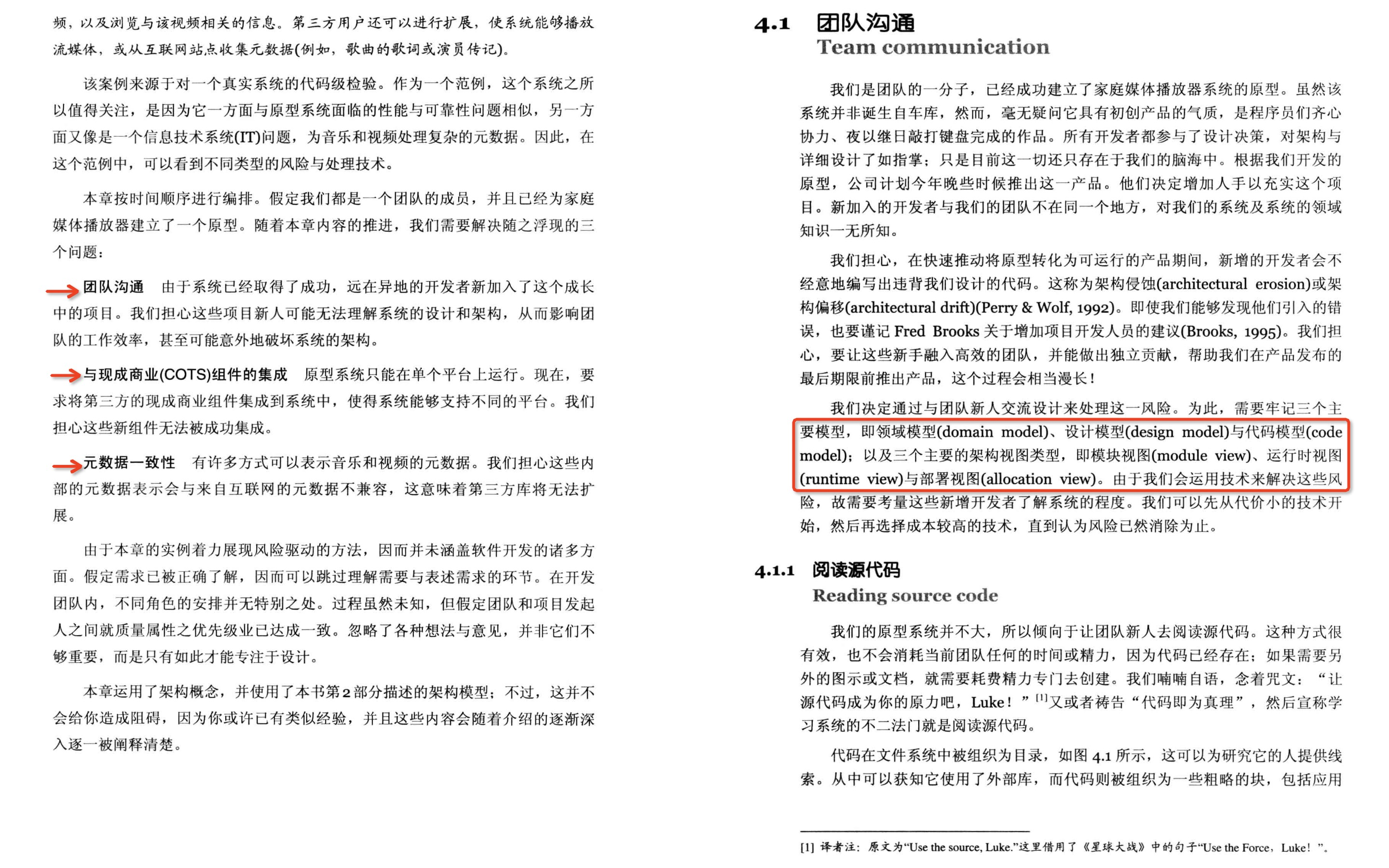 频，以及浏览与该视频相关的信息。第三方用户还可以进行扩展，使系统能够播放流媒体，或从互联网站点收集元数据(例如，歌曲的歌词或演员传记)。

该案例来源于对一个真实系统的代码级检验。作为一个范例，这个系统之所以值得关注，是因为它一方面与原型系统面临的性能与可靠性问题相似，另一方面又像是一个信息技术系统(IT)问题，为音乐和视频处理复杂的元数据。因此，在这个范例中，可以看到不同类型的风险与处理技术。

本章按时间顺序进行编排。假定我们都是一个团队的成员，并且已经为家庭媒体播放器建立了一个原型。随着本章内容的推进，我们需要解决随之浮现的三个问题：

团队沟通　由于系统已经取得了成功，远在异地的开发者新加入了这个成长中的项目。我们担心这些项目新人可能无法理解系统的设计和架构，从而影响团队的工作效率，甚至可能意外地破坏系统的架构。

与现成商业(COTS)组件的集成　原型系统只能在单个平台上运行。现在，要求将第三方的现成商业组件集成到系统中，使得系统能够支持不同的平台。我们担心这些新组件无法被成功集成。

元数据一致性　有许多方式可以表示音乐和视频的元数据。我们担心这些内部的元数据表示会与来自互联网的元数据不兼容，这意味着第三方库将无法扩展。

由于本章的实例着力展现风险驱动的方法，因而并未涵盖软件开发的诸多方面。假定需求已被正确了解，因而可以跳过理解需要与表述需求的环节。在开发团队内，不同角色的安排并无特别之处。过程虽然未知，但假定团队和项目发起人之间就质量属性之优先级业已达成一致。忽略了各种想法与意见，并非它们不够重要，而是只有如此才能专注于设计。

本章运用了架构概念，并使用了本书第2部分描述的架构模型；不过，这并不会给你造成阻碍，因为你或许已有类似经验，并且这些内容会随着介绍的逐渐深入逐一被阐释清楚。

4.1　团队沟通
Team communication

我们是团队的一分子，已经成功建立了家庭媒体播放器系统的原型。虽然该系统并非诞生自车库，然而，毫无疑问它具有初创产品的气质，是程序员们齐心协力、夜以继日敲打键盘完成的作品。所有开发者都参与了设计决策，对架构与详细设计了如指掌；只是目前这一切还只存在于我们的脑海中。根据我们开发的原型，公司计划今年晚些时候推出这一产品。他们决定增加人手以充实这个项目。新加入的开发者与我们的团队不在同一个地方，对我们的系统及系统的领域知识一无所知。

我们担心，在快速推动将原型转化为可运行的产品期间，新增的开发者会不经意地编写出违背我们设计的代码。这称为架构侵蚀(architectural erosion)或架构偏移(architectural drift)(Perry & Wolf, 1992)。即使我们能够发现他们引入的错误，也要谨记 Fred Brooks 关于增加项目开发人员的建议(Brooks, 1995)。我们担心，要让这些新手融入高效的团队，并能做出独立贡献，帮助我们在产品发布的最后期限前推出产品，这个过程会相当漫长！

我们决定通过与团队新人交流设计来处理这一风险。为此，需要牢记三个主要模型，即领域模型(domain model)、设计模型(design model)与代码模型(code model)；以及三个主要的架构视图类型，即模块视图(module view)、运行时视图(runtime view)与部署视图(allocation view)。由于我们会运用技术来解决这些风险，故需要考量这些新增开发者了解系统的程度。我们可以先从代价小的技术开始，然后再选择成本较高的技术，直到认为风险已然消除为止。

4.1.1　阅读源代码
Reading source code

我们的原型系统并不大，所以倾向于让团队新人去阅读源代码。这种方式很有效，也不会消耗当前团队任何的时间或精力，因为代码已经存在；如果需要另外的图示或文档，就需要耗费精力专门去创建。我们喃喃自语，念着咒文：“让源代码成为你的原力吧，Luke！”$^{[1]}$又或者祷告“代码即为真理”，然后宣称学习系统的不二法门就是阅读源代码。

代码在文件系统中被组织为目录，如图 4.1 所示，这可以为研究它的人提供线索。从中可以获知它使用了外部库，而代码则被组织为一些粗略的块，包括应用

[1] 译者注：原文为“Use the source, Luke.”这里借用了《星球大战》中的句子“Use the Force，Luke！”。